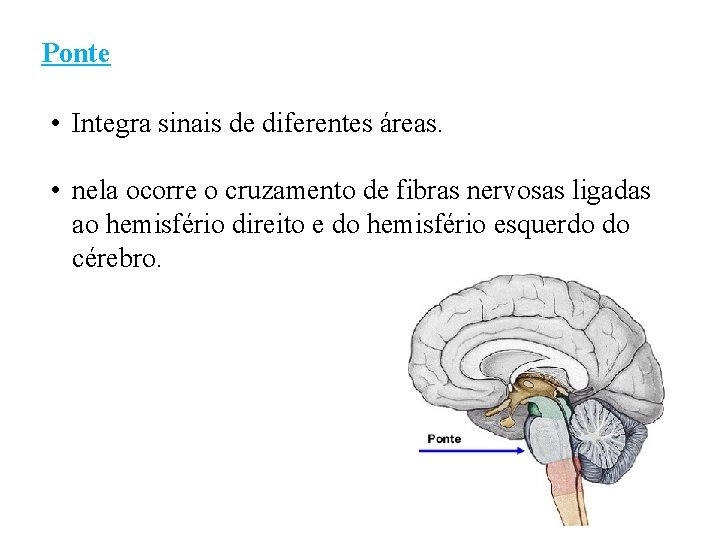 Ponte

• Integra sinais de diferentes áreas.

• nela ocorre o cruzamento de fibras nervosas ligadas ao hemisfério direito e do hemisfério esquerdo do cérebro.

Ponte